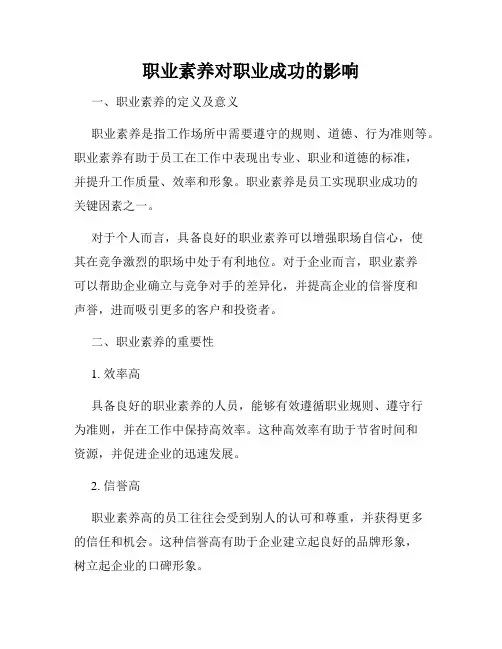 职业素养对职业成功的影响

一、职业素养的定义及意义

职业素养是指工作场所中需要遵守的规则、道德、行为准则等。职业素养有助于员工在工作中表现出专业、职业和道德的标准，并提升工作质量、效率和形象。职业素养是员工实现职业成功的关键因素之一。

对于个人而言，具备良好的职业素养可以增强职场自信心，使其在竞争激烈的职场中处于有利地位。对于企业而言，职业素养可以帮助企业确立与竞争对手的差异化，并提高企业的信誉度和声誉，进而吸引更多的客户和投资者。

二、职业素养的重要性

1. 效率高

具备良好的职业素养的人员，能够有效遵循职业规则、遵守行为准则，并在工作中保持高效率。这种高效率有助于节省时间和资源，并促进企业的迅速发展。

2. 信誉高

职业素养高的员工往往会受到别人的认可和尊重，并获得更多的信任和机会。这种信誉高有助于企业建立起良好的品牌形象，树立起企业的口碑形象。